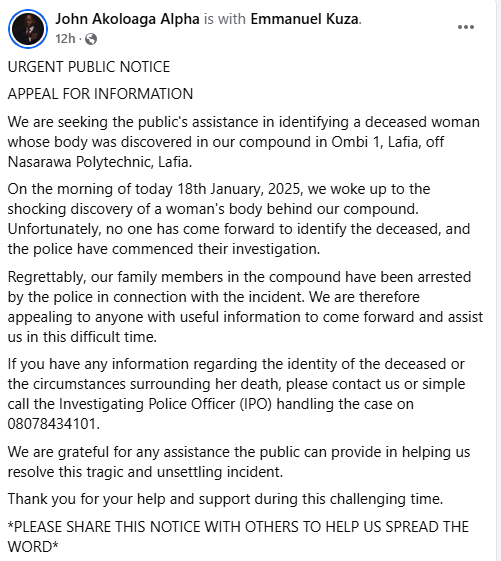 John Akoloaga Alpha is with Emmanuel Kuza.
12h ·
...

URGENT PUBLIC NOTICE

APPEAL FOR INFORMATION

We are seeking the public's assistance in identifying a deceased woman whose body was discovered in our compound in Ombi 1, Lafia, off Nasarawa Polytechnic, Lafia.

On the morning of today 18th January, 2025, we woke up to the shocking discovery of a woman's body behind our compound. Unfortunately, no one has come forward to identify the deceased, and the police have commenced their investigation.

Regrettably, our family members in the compound have been arrested by the police in connection with the incident. We are therefore appealing to anyone with useful information to come forward and assist us in this difficult time.

If you have any information regarding the identity of the deceased or the circumstances surrounding her death, please contact us or simple call the Investigating Police Officer (IPO) handling the case on 08078434101.

We are grateful for any assistance the public can provide in helping us resolve this tragic and unsettling incident.

Thank you for your help and support during this challenging time.

*PLEASE SHARE THIS NOTICE WITH OTHERS TO HELP US SPREAD THE WORD*